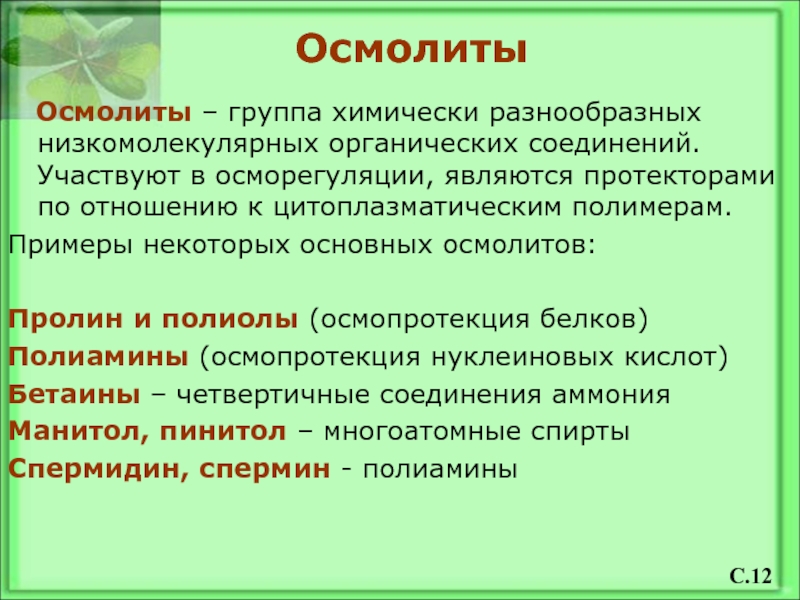 Осмолиты

Осмолиты – группа химически разнообразных низкомолекулярных органических соединений. Участвуют в осморегуляции, являются протекторами по отношению к цитоплазматическим полимерам.

Примеры некоторых основных осмолитов:

Пролин и полиолы (осмопротекция белков)
Полиамины (осмопротекция нуклеиновых кислот)
Бетаины – четвертичные соединения аммония
Манитол, пинитол – многоатомные спирты
Спермидин, спермин - полиамины

С.12